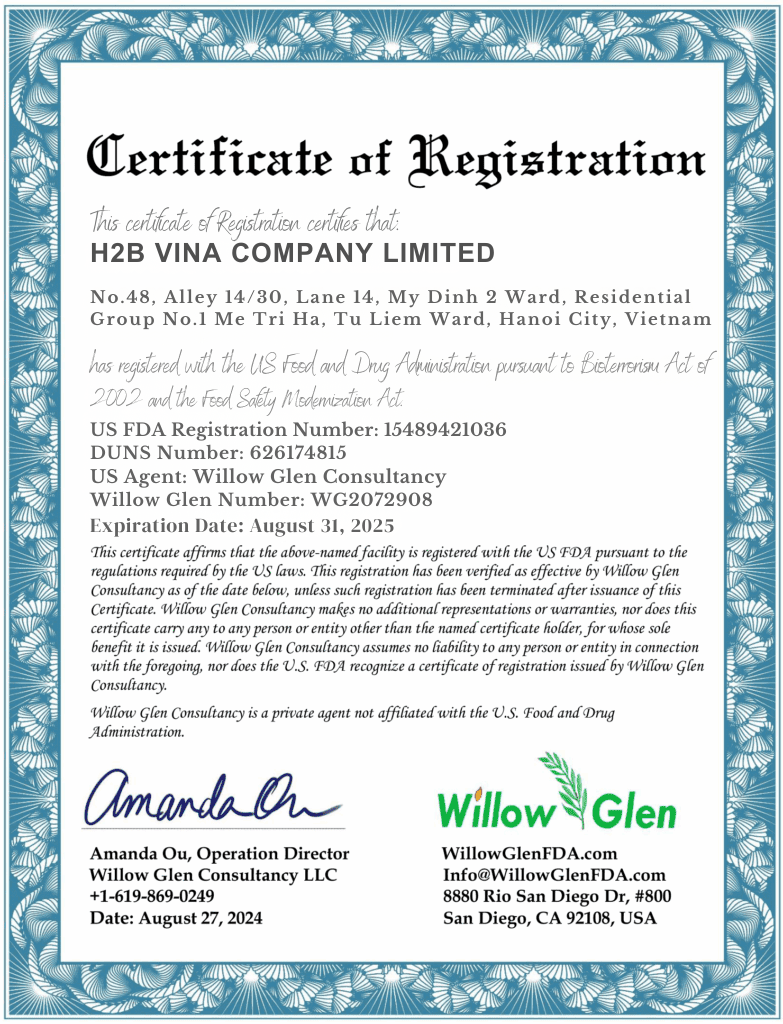 Certificate of Registration

This certificate of Registration certifies that:

H2B VINA COMPANY LIMITED

No.48, Alley 14/30, Lane 14, My Dinh 2 Ward, Residential Group No.1 Me Tri Ha, Tu Liem Ward, Hanoi City, Vietnam

has registered with the US Food and Drug Administration pursuant to Bioterrorism Act of 2002 and the Food Safety Modernization Act.

US FDA Registration Number: 15489421036
DUNS Number: 626174815
US Agent: Willow Glen Consultancy
Willow Glen Number: WG2072908

Expiration Date: August 31, 2025

This certificate affirms that the above-named facility is registered with the US FDA pursuant to the regulations required by the US laws. This registration has been verified as effective by Willow Glen Consultancy as of the date below, unless such registration has been terminated after issuance of this Certificate. Willow Glen Consultancy makes no additional representations or warranties, nor does this certificate carry any to any person or entity other than the named certificate holder, for whose sole benefit it is issued. Willow Glen Consultancy assumes no liability to any person or entity in connection with the foregoing, nor does the U.S. FDA recognize a certificate of registration issued by Willow Glen Consultancy.

Willow Glen Consultancy is a private agent not affiliated with the U.S. Food and Drug Administration.

Amanda Ou

Amanda Ou, Operation Director
Willow Glen Consultancy LLC
+1-619-869-0249
Date: August 27, 2024

Willow Glen

WillowGlenFDA.com
Info@WillowGlenFDA.com
8880 Rio San Diego Dr, #800
San Diego, CA 92108, USA